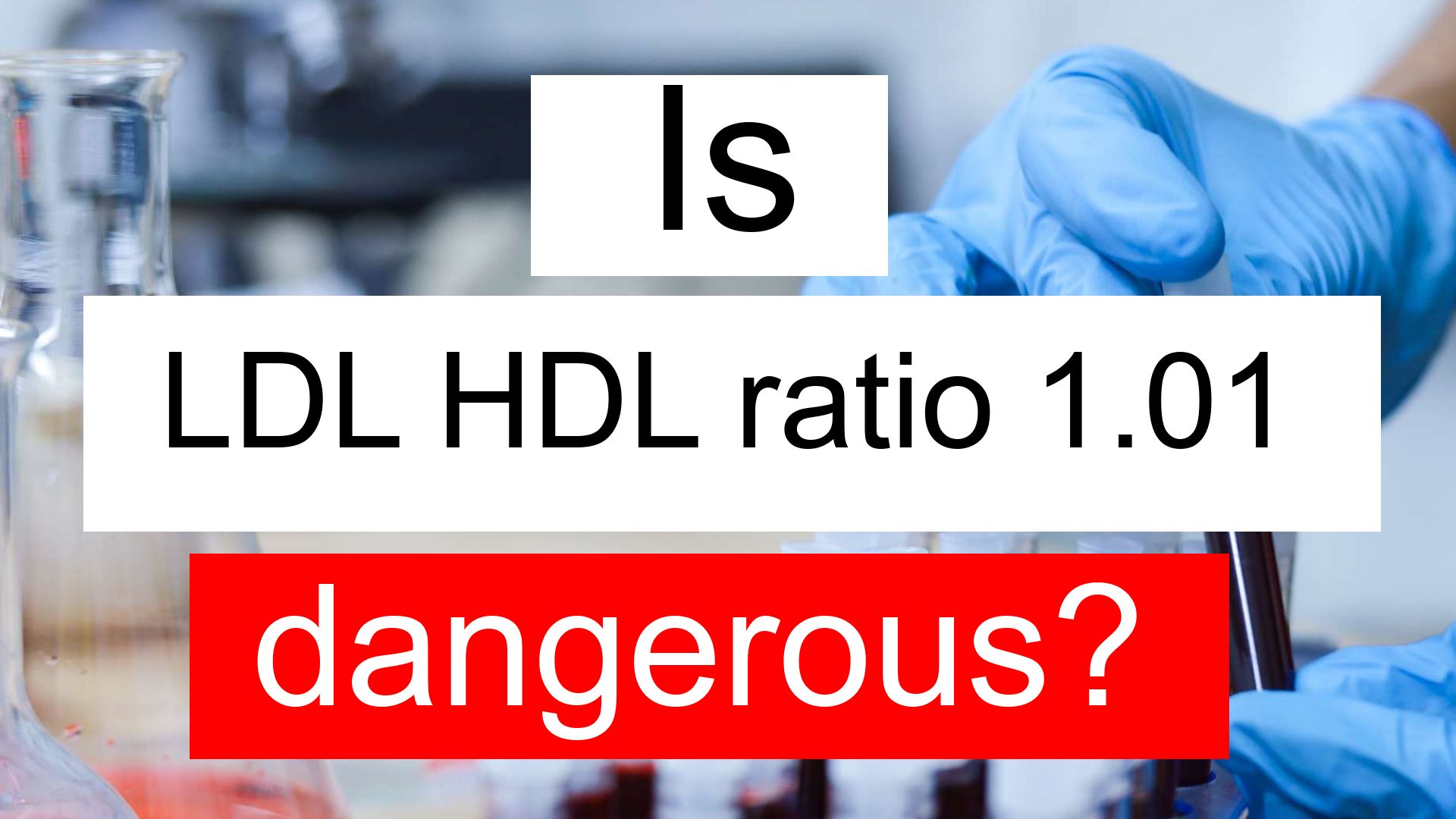 Is

LDL HDL ratio 1.01

dangerous?